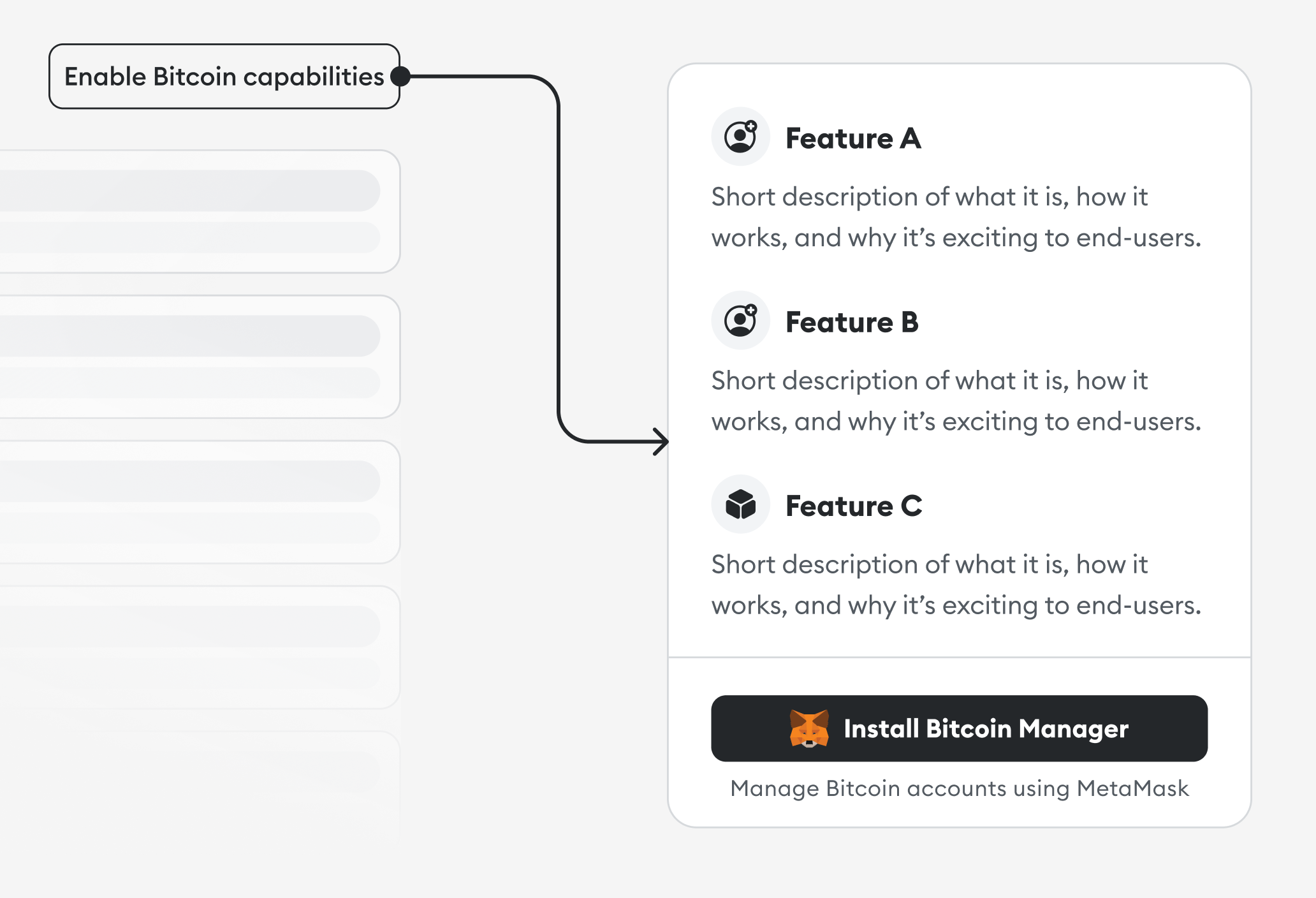 Enable Bitcoin capabilities

Feature A

Short description of what it is, how it works, and why it’s exciting to end-users.

Feature B

Short description of what it is, how it works, and why it’s exciting to end-users.

Feature C

Short description of what it is, how it works, and why it’s exciting to end-users.

Install Bitcoin Manager

Manage Bitcoin accounts using MetaMask